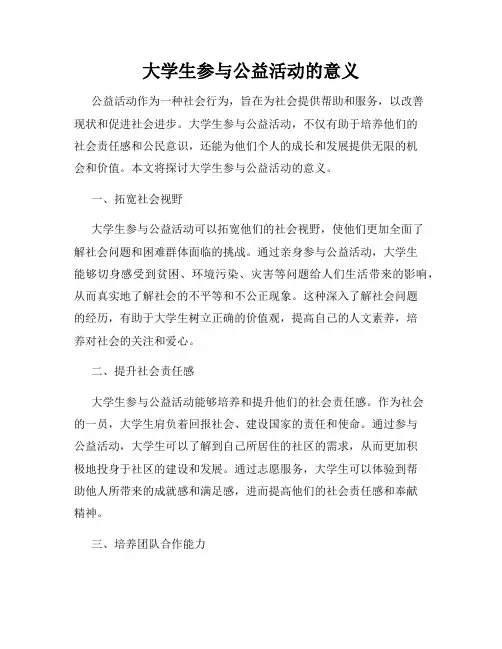 大学生参与公益活动的意义

公益活动作为一种社会行为，旨在为社会提供帮助和服务，以改善现状和促进社会进步。大学生参与公益活动，不仅有助于培养他们的社会责任感和公民意识，还能为他们个人的成长和发展提供无限的机会和价值。本文将探讨大学生参与公益活动的意义。

一、拓宽社会视野

大学生参与公益活动可以拓宽他们的社会视野，使他们更加全面了解社会问题和困难群体面临的挑战。通过亲身参与公益活动，大学生能够切身感受到贫困、环境污染、灾害等问题给人们生活带来的影响，从而真实地了解社会的不平等和不公正现象。这种深入了解社会问题的经历，有助于大学生树立正确的价值观，提高自己的人文素养，培养对社会的关注和爱心。

二、提升社会责任感

大学生参与公益活动能够培养和提升他们的社会责任感。作为社会的一员，大学生肩负着回报社会、建设国家的责任和使命。通过参与公益活动，大学生可以了解到自己所居住的社区的需求，从而更加积极地投身于社区的建设和发展。通过志愿服务，大学生可以体验到帮助他人所带来的成就感和满足感，进而提高他们的社会责任感和奉献精神。

三、培养团队合作能力